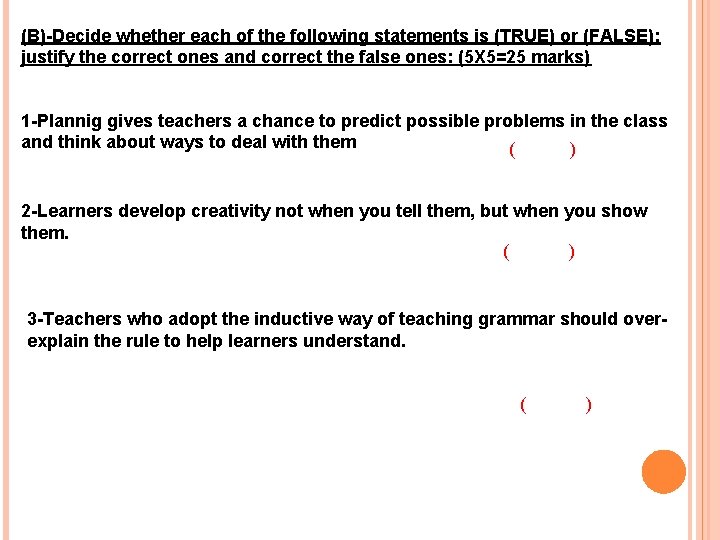 (B)-Decide whether each of the following statements is (TRUE) or (FALSE): justify the correct ones and correct the false ones: (5X5=25 marks)

1-Plannig gives teachers a chance to predict possible problems in the class and think about ways to deal with them ( )

2-Learners develop creativity not when you tell them, but when you show them. ( )

3-Teachers who adopt the inductive way of teaching grammar should over-explain the rule to help learners understand. ( )